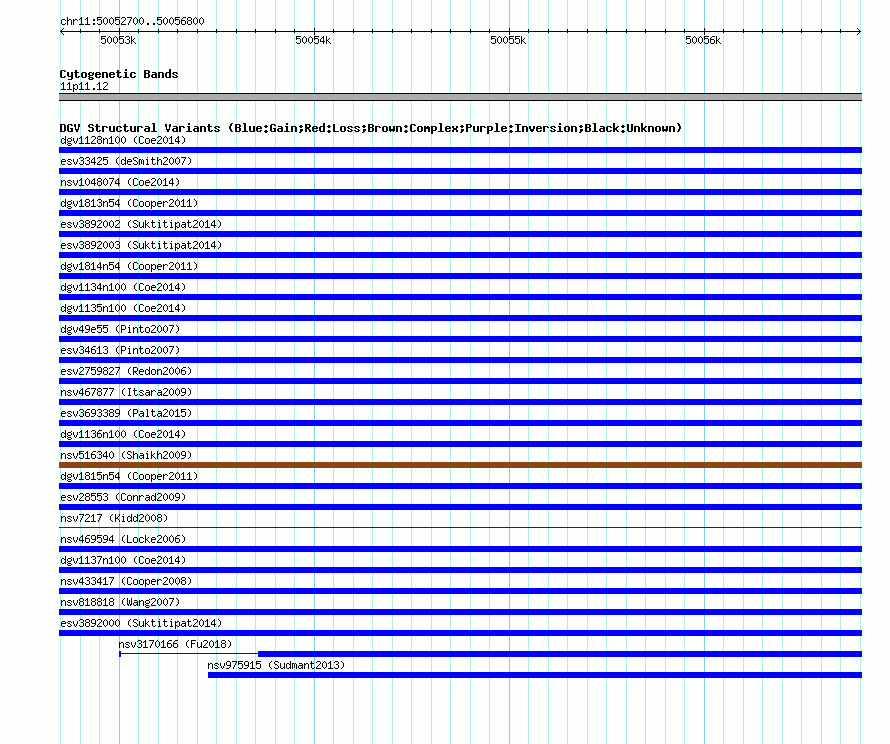 chr11:50052700..50056800

50053k 50054k 50055k 50056k

Cytogenetic Bands
11p11.12

DGV Structural Variants (Blue:Gain;Red:Loss;Brown:Complex;Purple:Inversion;Black:Unknown)
dgv1128n100 (Coe2014)
esv33425 (deSmith2007)
nsv1048074 (Coe2014)
dgv1813n54 (Cooper2011)
esv3892002 (Suktitipat2014)
esv3892003 (Suktitipat2014)
dgv1814n54 (Cooper2011)
dgv1134n100 (Coe2014)
dgv1135n100 (Coe2014)
dgv49e55 (Pinto2007)
esv34613 (Pinto2007)
esv2759827 (Redon2006)
nsv467877 (Itsara2009)
esv3693389 (Palta2015)
dgv1136n100 (Coe2014)
nsv516340 (Shaikh2009)
dgv1815n54 (Cooper2011)
esv28553 (Conrad2009)
nsv7217 (Kidd2008)
nsv469594 (Locke2006)
dgv1137n100 (Coe2014)
nsv433417 (Cooper2008)
nsv818818 (Wang2007)
esv3892000 (Suktitipat2014)
nsv3170166 (Fu2018)
nsv975915 (Sudmant2013)